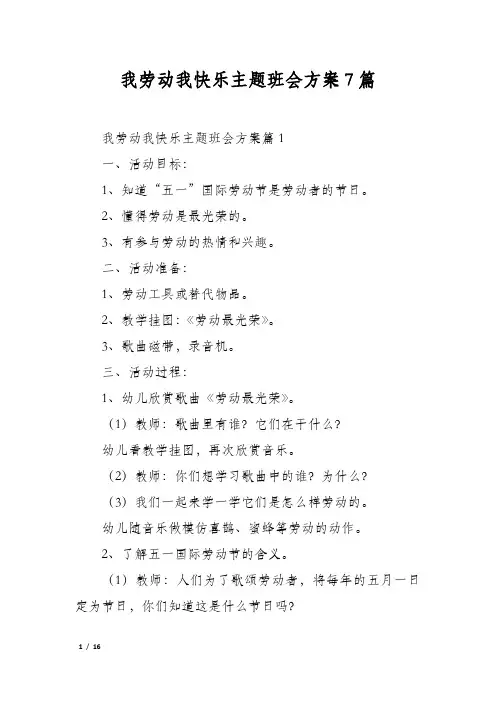 我劳动我快乐主题班会方案7篇

我劳动我快乐主题班会方案篇1

一、活动目标：

1、知道“五一”国际劳动节是劳动者的节日。

2、懂得劳动是最光荣的。

3、有参与劳动的热情和兴趣。

二、活动准备：

1、劳动工具或替代物品。

2、教学挂图：《劳动最光荣》。

3、歌曲磁带，录音机。

三、活动过程：

1、幼儿欣赏歌曲《劳动最光荣》。

（1）教师：歌曲里有谁？它们在干什么？

幼儿看教学挂图，再次欣赏音乐。

（2）教师：你们想学习歌曲中的谁？为什么？

（3）我们一起来学一学它们是怎么样劳动的。

幼儿随音乐做模仿喜鹊、蜜蜂等劳动的动作。

2、了解五一国际劳动节的含义。

（1）教师：人们为了歌颂劳动者，将每年的五月一日定为节日，你们知道这是什么节日吗？

1 / 16